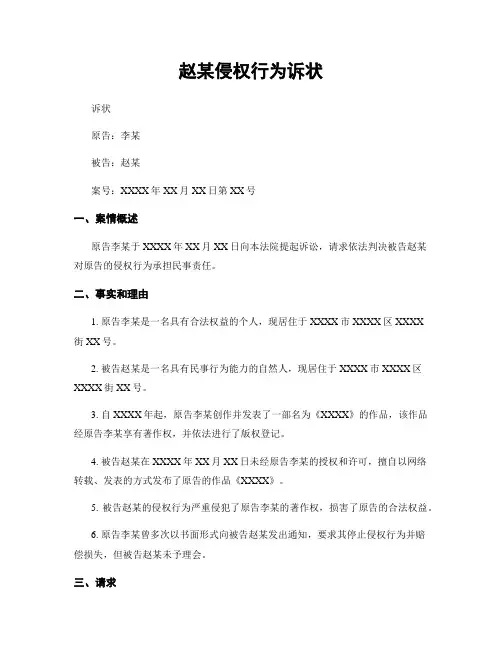 赵某侵权行为诉状

诉状

原告：李某

被告：赵某

案号：XXXX年XX月XX日第XX号

一、案情概述

原告李某于XXXX年XX月XX日向本法院提起诉讼，请求依法判决被告赵某对原告的侵权行为承担民事责任。

二、事实和理由

1. 原告李某是一名具有合法权益的个人，现居住于XXXX市XXXX区XXXX街XX号。

2. 被告赵某是一名具有民事行为能力的自然人，现居住于XXXX市XXXX区XXXX街XX号。

3. 自XXXX年起，原告李某创作并发表了一部名为《XXXX》的作品，该作品经原告李某享有著作权，并依法进行了版权登记。

4. 被告赵某在XXXX年XX月XX日未经原告李某的授权和许可，擅自以网络转载、发表的方式发布了原告的作品《XXXX》。

5. 被告赵某的侵权行为严重侵犯了原告李某的著作权，损害了原告的合法权益。

6. 原告李某曾多次以书面形式向被告赵某发出通知，要求其停止侵权行为并赔偿损失，但被告赵某未予理会。

三、请求